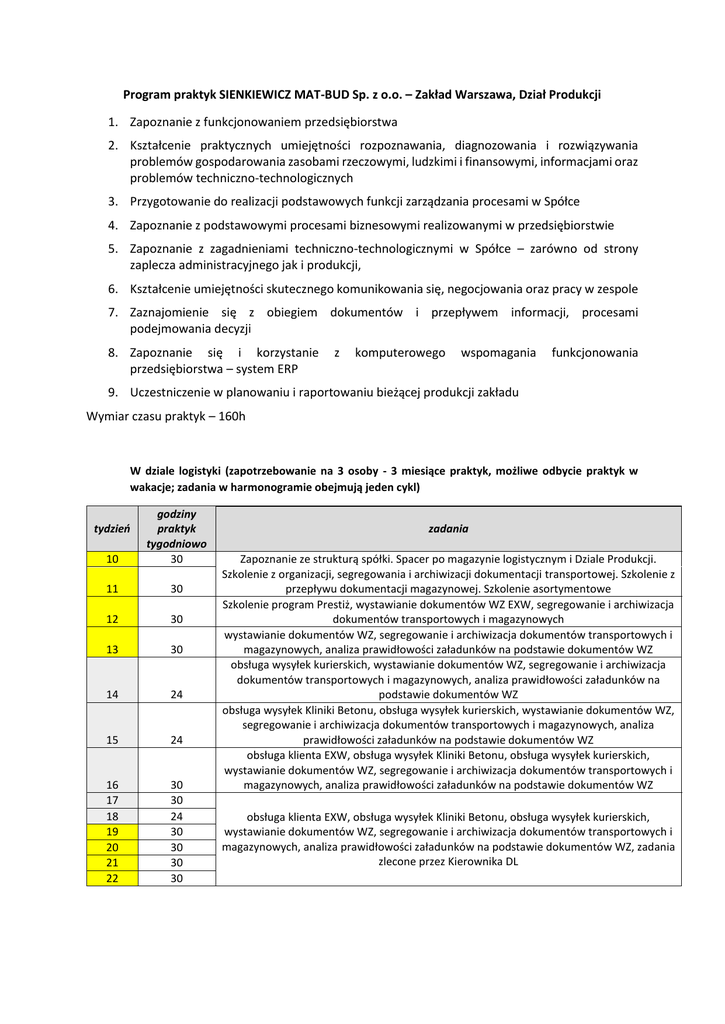 Program praktyk SIENKIEWICZ MAT-BUD Sp. z o.o. – Zakład Warszawa, Dział Produkcji

1. Zapoznanie z funkcjonowaniem przedsiębiorstwa
2. Kształcenie praktycznych umiejętności rozpoznawania, diagnozowania i rozwiązywania problemów gospodarowania zasobami rzeczowymi, ludzkimi i finansowymi, informacjami oraz problemów techniczno-technologicznych
3. Przygotowanie do realizacji podstawowych funkcji zarządzania procesami w Spółce
4. Zapoznanie z podstawowymi procesami biznesowymi realizowanymi w przedsiębiorstwie
5. Zapoznanie z zagadnieniami techniczno-technologicznymi w Spółce – zarówno od strony zaplecza administracyjnego jak i produkcji,
6. Kształcenie umiejętności skutecznego komunikowania się, negocjowania oraz pracy w zespole
7. Zaznajomienie się z obiegiem dokumentów i przepływem informacji, procesami podejmowania decyzji
8. Zapoznanie się i korzystanie z komputerowego wspomagania funkcjonowania przedsiębiorstwa – system ERP
9. Uczestniczenie w planowaniu i raportowaniu bieżącej produkcji zakładu

Wymiar czasu praktyk – 160h

W dziale logistyki (zapotrzebowanie na 3 osoby - 3 miesiące praktyk, możliwe odbycie praktyk w wakacje; zadania w harmonogramie obejmują jeden cykl)

| tydzień | godziny praktyk tygodniowo | zadania |
|---|---|---|
| 10 | 30 | Zapoznanie ze strukturą spółki. Spacer po magazynie logistycznym i Dziale Produkcji. |
| 11 | 30 | Szkolenie z organizacji, segregowania i archiwizacji dokumentacji transportowej. Szkolenie z przepływu dokumentacji magazynowej. Szkolenie asortymentowe |
| 12 | 30 | Szkolenie program Prestiż, wystawianie dokumentów WZ EXW, segregowanie i archiwizacja dokumentów transportowych i magazynowych |
| 13 | 30 | wystawianie dokumentów WZ, segregowanie i archiwizacja dokumentów transportowych i magazynowych, analiza prawidłowości załadunków na podstawie dokumentów WZ |
| 14 | 24 | obsługa wysyłek kurierskich, wystawianie dokumentów WZ, segregowanie i archiwizacja dokumentów transportowych i magazynowych, analiza prawidłowości załadunków na podstawie dokumentów WZ |
| 15 | 24 | obsługa wysyłek Kliniki Betonu, obsługa wysyłek kurierskich, wystawianie dokumentów WZ, segregowanie i archiwizacja dokumentów transportowych i magazynowych, analiza prawidłowości załadunków na podstawie dokumentów WZ |
| 16 | 30 | obsługa klienta EXW, obsługa wysyłek Kliniki Betonu, obsługa wysyłek kurierskich, wystawianie dokumentów WZ, segregowanie i archiwizacja dokumentów transportowych i magazynowych, analiza prawidłowości załadunków na podstawie dokumentów WZ |
| 17 | 30 | obsługa klienta EXW, obsługa wysyłek Kliniki Betonu, obsługa wysyłek kurierskich, wystawianie dokumentów WZ, segregowanie i archiwizacja dokumentów transportowych i magazynowych, analiza prawidłowości załadunków na podstawie dokumentów WZ, zadania zlecone przez Kierownika DL |
| 18 | 24 | |
| 19 | 30 | |
| 20 | 30 | |
| 21 | 30 | |
| 22 | 30 | |